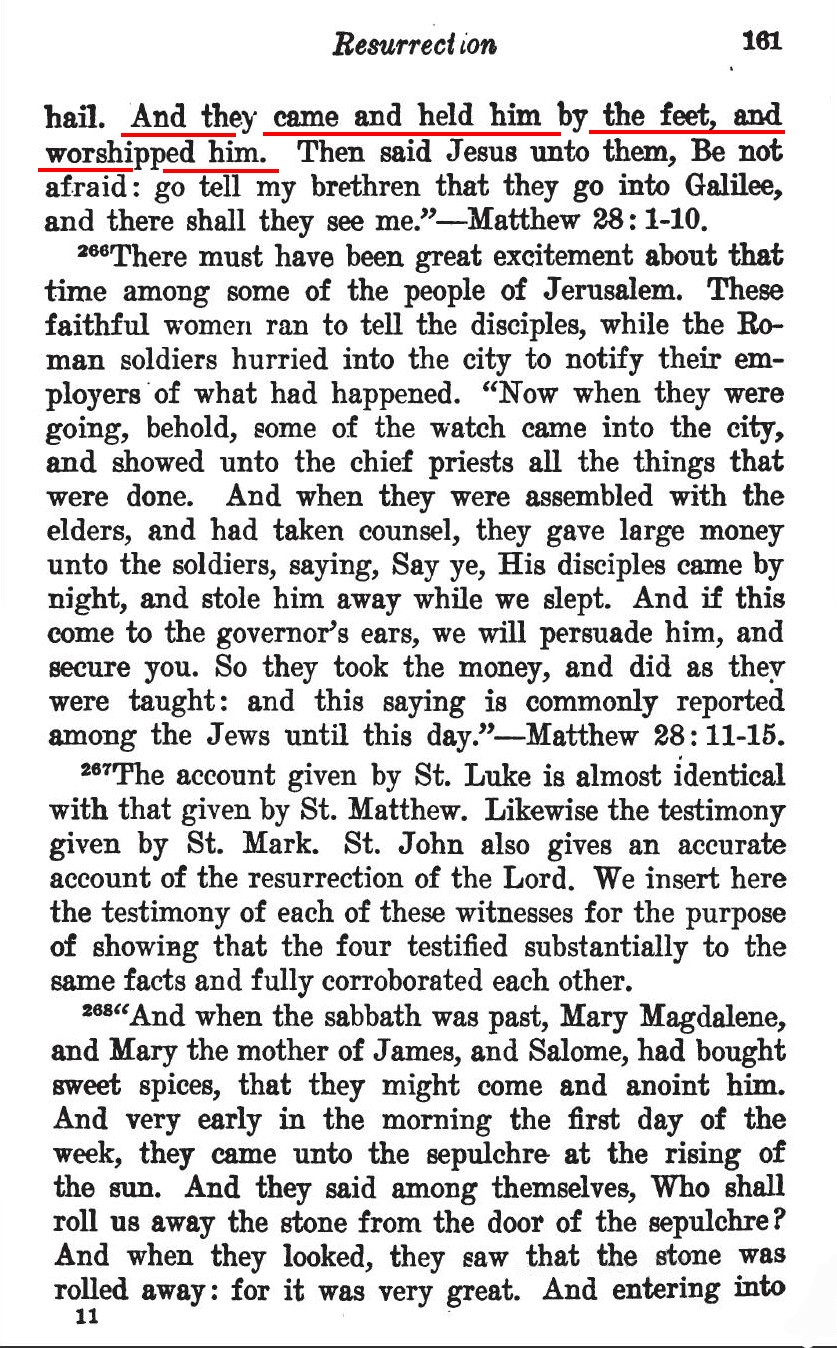 Resurrection 161

hail. And they came and held him by the feet, and worshipped him. Then said Jesus unto them, Be not afraid: go tell my brethren that they go into Galilee, and there shall they see me."—Matthew 28:1-10.

$^{266}$There must have been great excitement about that time among some of the people of Jerusalem. These faithful women ran to tell the disciples, while the Roman soldiers hurried into the city to notify their employers of what had happened. "Now when they were going, behold, some of the watch came into the city, and showed unto the chief priests all the things that were done. And when they were assembled with the elders, and had taken counsel, they gave large money unto the soldiers, saying, Say ye, His disciples came by night, and stole him away while we slept. And if this come to the governor's ears, we will persuade him, and secure you. So they took the money, and did as they were taught: and this saying is commonly reported among the Jews until this day."—Matthew 28:11-15.

$^{267}$The account given by St. Luke is almost identical with that given by St. Matthew. Likewise the testimony given by St. Mark. St. John also gives an accurate account of the resurrection of the Lord. We insert here the testimony of each of these witnesses for the purpose of showing that the four testified substantially to the same facts and fully corroborated each other.

$^{268}$"And when the sabbath was past, Mary Magdalene, and Mary the mother of James, and Salome, had bought sweet spices, that they might come and anoint him. And very early in the morning the first day of the week, they came unto the sepulchre at the rising of the sun. And they said among themselves, Who shall roll us away the stone from the door of the sepulchre? And when they looked, they saw that the stone was rolled away: for it was very great. And entering into

11